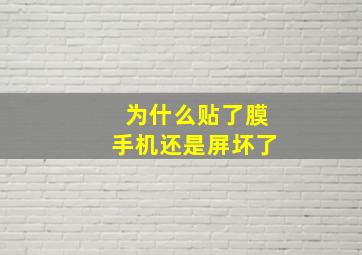 为什么贴了膜
手机还是屏坏了